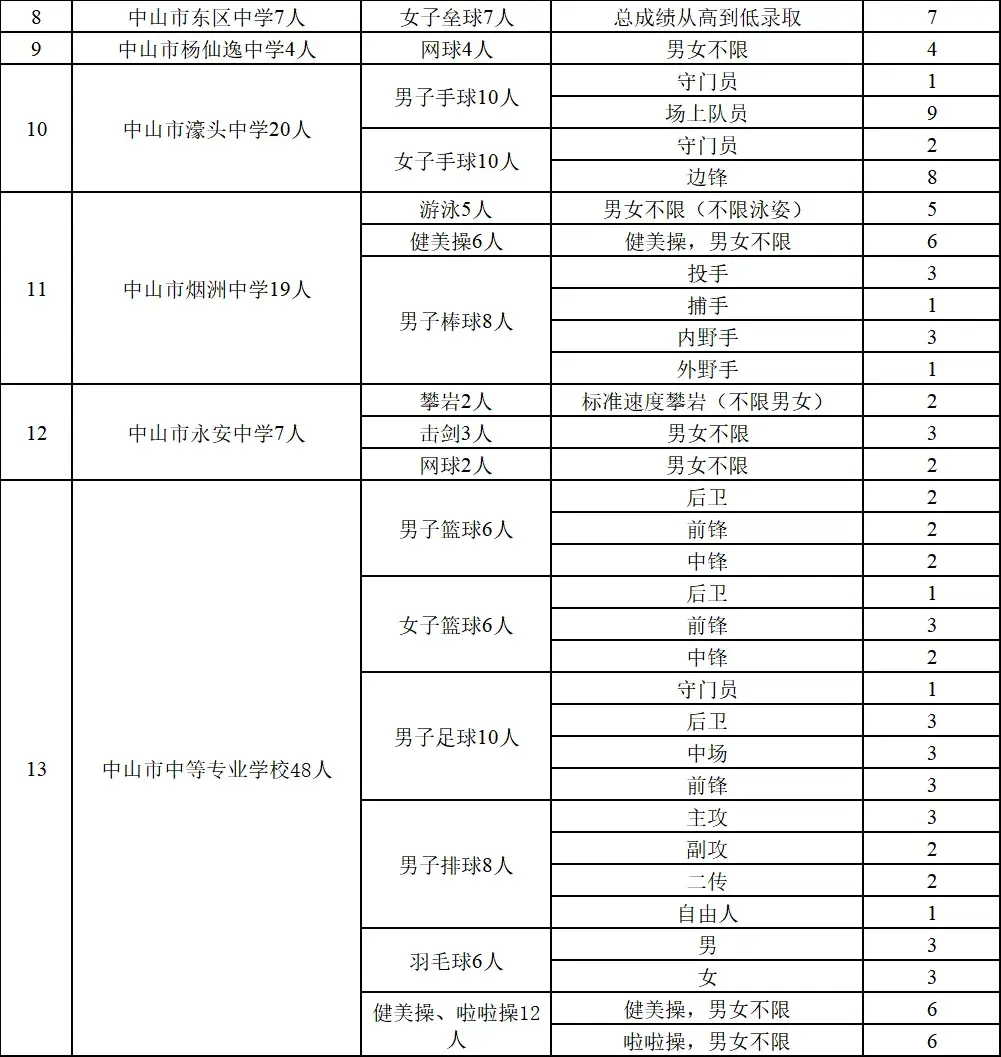 | 8 | 中山市东区中学7人 | 女子垒球7人 | 总成绩从高到低录取 | 7 |
|---|---|---|---|---|
| 9 | 中山市杨仙逸中学4人 | 网球4人 | 男女不限 | 4 |
| 10 | 中山市濠头中学20人 | 男子手球10人 | 守门员 | 1 |
| | | | 场上队员 | 9 |
| | | 女子手球10人 | 守门员 | 2 |
| | | | 边锋 | 8 |
| 11 | 中山市烟洲中学19人 | 游泳5人 | 男女不限（不限泳姿） | 5 |
| | | 健美操6人 | 健美操，男女不限 | 6 |
| | | 男子棒球8人 | 投手 | 3 |
| | | | 捕手 | 1 |
| | | | 内野手 | 3 |
| | | | 外野手 | 1 |
| 12 | 中山市永安中学7人 | 攀岩2人 | 标准速度攀岩（不限男女） | 2 |
| | | 击剑3人 | 男女不限 | 3 |
| | | 网球2人 | 男女不限 | 2 |
| 13 | 中山市中等专业学校48人 | 男子篮球6人 | 后卫 | 2 |
| | | | 前锋 | 2 |
| | | | 中锋 | 2 |
| | | 女子篮球6人 | 后卫 | 1 |
| | | | 前锋 | 3 |
| | | | 中锋 | 2 |
| | | 男子足球10人 | 守门员 | 1 |
| | | | 后卫 | 3 |
| | | | 中场 | 3 |
| | | | 前锋 | 3 |
| | | 男子排球8人 | 主攻 | 3 |
| | | | 副攻 | 2 |
| | | | 二传 | 2 |
| | | | 自由人 | 1 |
| | | 羽毛球6人 | 男 | 3 |
| | | | 女 | 3 |
| | | 健美操、啦啦操12人 | 健美操，男女不限 | 6 |
| | | | 啦啦操，男女不限 | 6 |